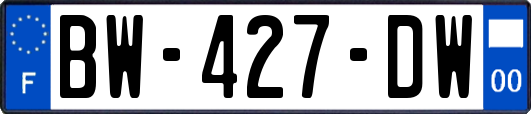 F
BW-427-DW
00